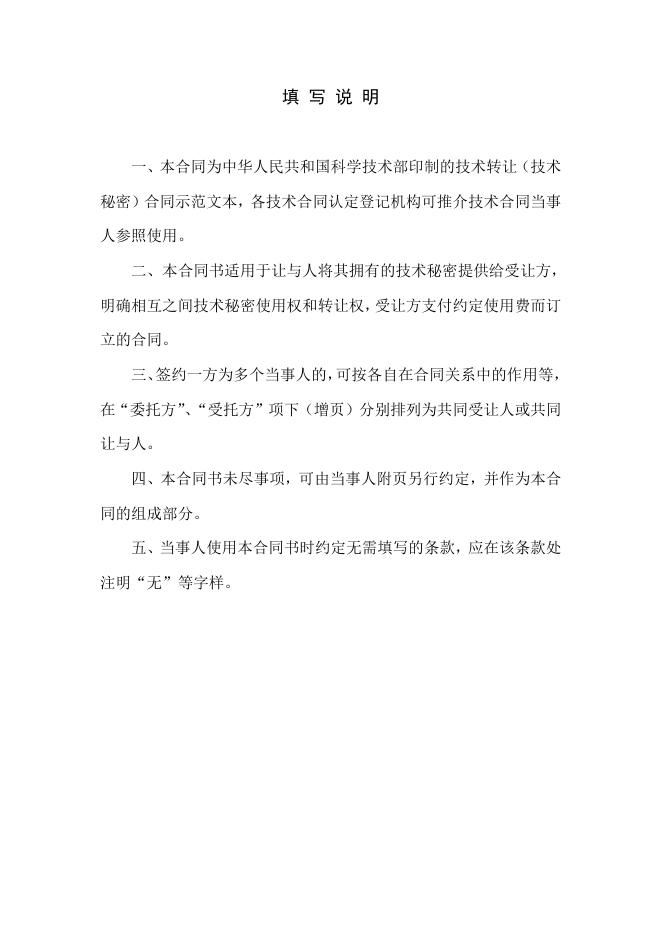 填 写 说 明

一、本合同为中华人民共和国科学技术部印制的技术转让（技术秘密）合同示范文本，各技术合同认定登记机构可推介技术合同当事人参照使用。

二、本合同书适用于让与人将其拥有的技术秘密提供给受让方，明确相互之间技术秘密使用权和转让权，受让方支付约定使用费而订立的合同。

三、签约一方为多个当事人的，可按各自在合同关系中的作用等，在“委托方”、“受托方”项下（增页）分别排列为共同受让人或共同让与人。

四、本合同书未尽事项，可由当事人附页另行约定，并作为本合同的组成部分。

五、当事人使用本合同书时约定无需填写的条款，应在该条款处注明“无”等字样。